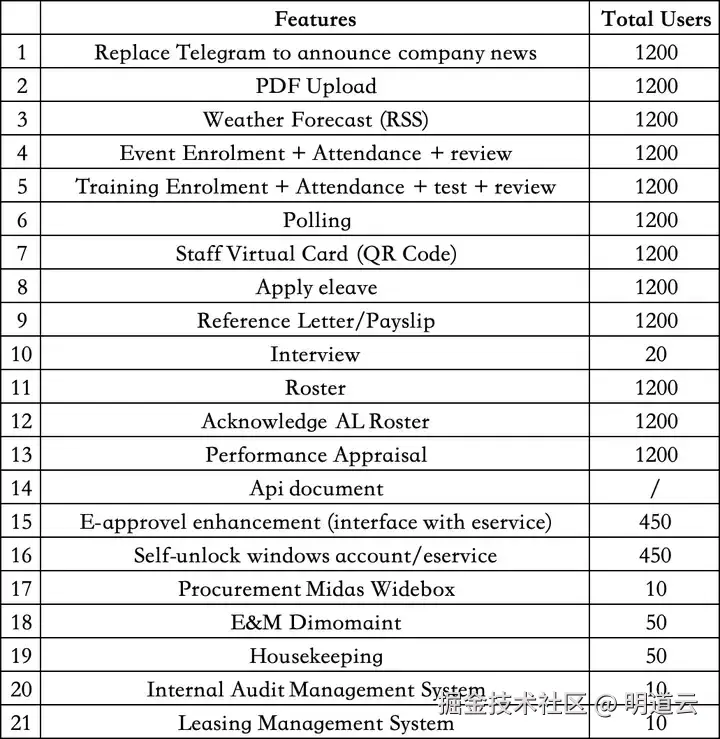 |  | Features | Total Users |
|---|---|---|
| 1 | Replace Telegram to announce company news | 1200 |
| 2 | PDF Upload | 1200 |
| 3 | Weather Forecast (RSS) | 1200 |
| 4 | Event Enrolment + Attendance + review | 1200 |
| 5 | Training Enrolment + Attendance + test + review | 1200 |
| 6 | Polling | 1200 |
| 7 | Staff Virtual Card (QR Code) | 1200 |
| 8 | Apply eleave | 1200 |
| 9 | Reference Letter/Payslip | 1200 |
| 10 | Interview | 20 |
| 11 | Roster | 1200 |
| 12 | Acknowledge AL Roster | 1200 |
| 13 | Performance Appraisal | 1200 |
| 14 | Api document | / |
| 15 | E-approvel enhancement (interface with eservice) | 450 |
| 16 | Self-unlock windows account/eservice | 450 |
| 17 | Procurement Midas Widebox | 10 |
| 18 | E&M Dimomaint | 50 |
| 19 | Housekeeping | 50 |
| 20 | Internal Audit Management System | 10 |
| 21 | Leasing Management System | 10 |

掘金技术社区 @ 明道云